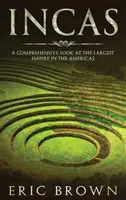 INCAS

A COMPREHENSIVE LOOK AT THE LARGEST EMPIRE IN THE AMERICAS

ERIC BROWN